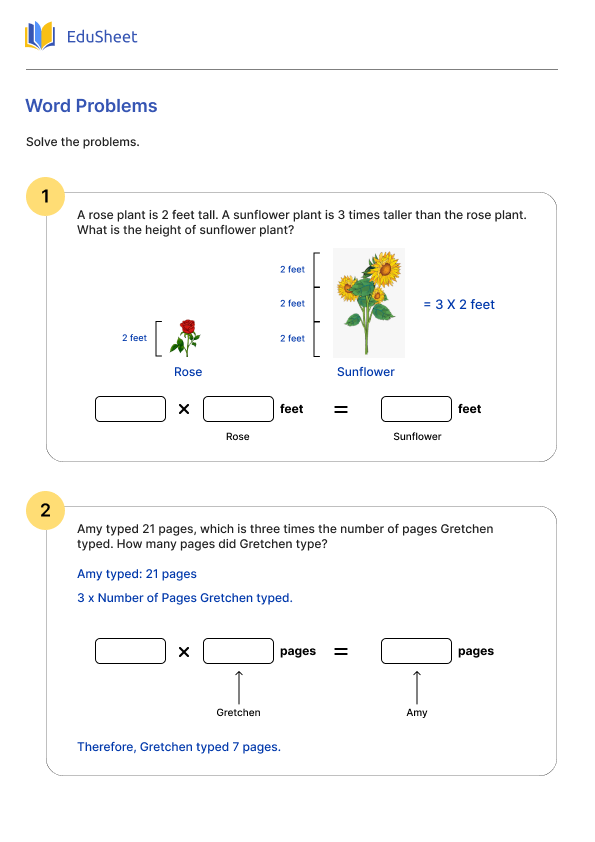 EduSheet

Word Problems

Solve the problems.

1

A rose plant is 2 feet tall. A sunflower plant is 3 times taller than the rose plant. What is the height of sunflower plant?

2 feet

Rose

2 feet

2 feet

2 feet

Sunflower

= 3 X 2 feet

× feet = feet

Rose

Sunflower

2

Amy typed 21 pages, which is three times the number of pages Gretchen typed. How many pages did Gretchen type?

Amy typed: 21 pages

3 x Number of Pages Gretchen typed.

× pages = pages

Gretchen

Amy

Therefore, Gretchen typed 7 pages.